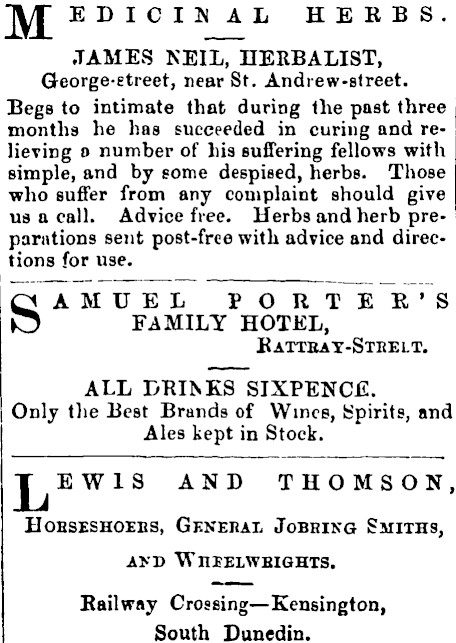 MEDICINAL HERBS.

JAMES NEIL, HERBALIST,
George-street, near St. Andrew-street.

Begs to intimate that during the past three months he has succeeded in curing and relieving a number of his suffering fellows with simple, and by some despised, herbs. Those who suffer from any complaint should give us a call. Advice free. Herbs and herb preparations sent post-free with advice and directions for use.

SAMUEL PORTER'S
FAMILY HOTEL,
RATTRAY-STREET.

ALL DRINKS SIXPENCE.
Only the Best Brands of Wines, Spirits, and Ales kept in Stock.

LEWIS AND THOMSON,
HORSESHOERS, GENERAL JOBBING SMITHS, AND WHEELWRIGHTS.

Railway Crossing—Kensington,
South Dunedin.